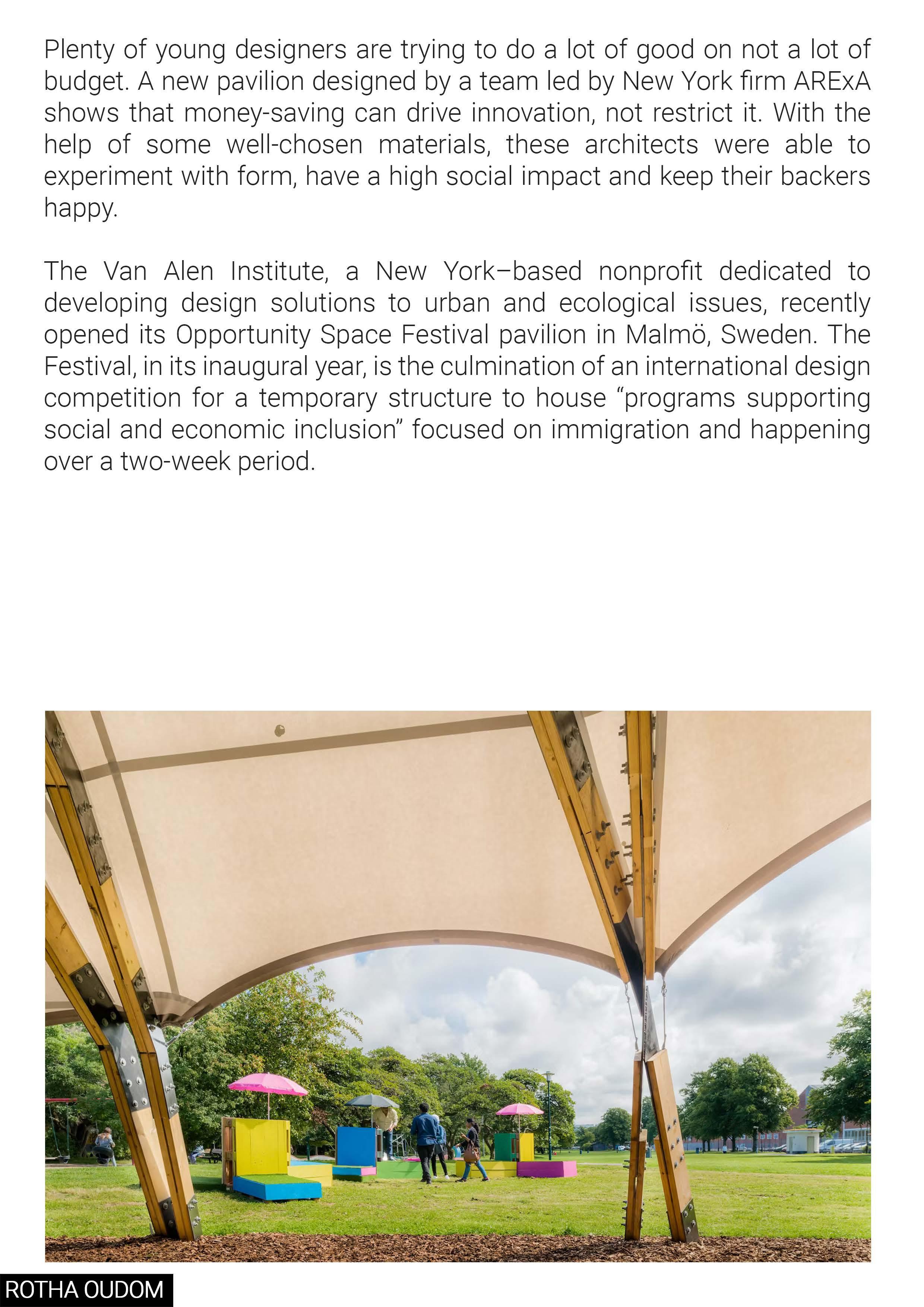 Plenty of young designers are trying to do a lot of good on not a lot of budget. A new pavilion designed by a team led by New York firm ARExA shows that money-saving can drive innovation, not restrict it. With the help of some well-chosen materials, these architects were able to experiment with form, have a high social impact and keep their backers happy.

The Van Alen Institute, a New York–based nonprofit dedicated to developing design solutions to urban and ecological issues, recently opened its Opportunity Space Festival pavilion in Malmö, Sweden. The Festival, in its inaugural year, is the culmination of an international design competition for a temporary structure to house "programs supporting social and economic inclusion" focused on immigration and happening over a two-week period.

ROTHA OUDOM